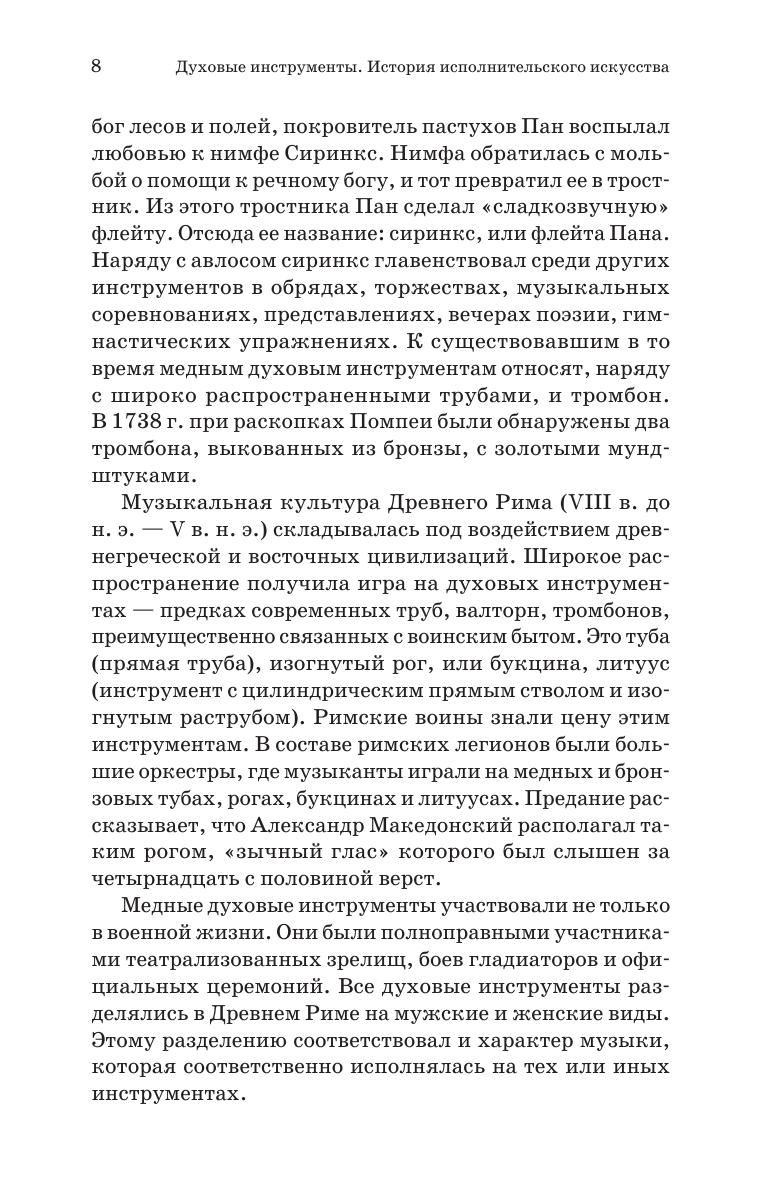 8 Духовые инструменты. История исполнительского искусства

бог лесов и полей, покровитель пастухов Пан воспылал любовью к нимфе Сиринкс. Нимфа обратилась с мольбой о помощи к речному богу, и тот превратил ее в тростник. Из этого тростника Пан сделал «сладкозвучную» флейту. Отсюда ее название: сиринкс, или флейта Пана. Наряду с авлосом сиринкс главенствовал среди других инструментов в обрядах, торжествах, музыкальных соревнованиях, представлениях, вечерах поэзии, гимнастических упражнениях. К существовавшим в то время медным духовым инструментам относят, наряду с широко распространенными трубами, и тромбон. В 1738 г. при раскопках Помпеи были обнаружены два тромбона, выкованных из бронзы, с золотыми мундштуками.

Музыкальная культура Древнего Рима (VIII в. до н. э. — V в. н. э.) складывалась под воздействием древнегреческой и восточных цивилизаций. Широкое распространение получила игра на духовых инструментах — предках современных труб, валторн, тромбонов, преимущественно связанных с воинским бытом. Это туба (прямая труба), изогнутый рог, или букцина, литуус (инструмент с цилиндрическим прямым стволом и изогнутым раструбом). Римские воины знали цену этим инструментам. В составе римских легионов были большие оркестры, где музыканты играли на медных и бронзовых тубах, рогах, букцинах и литуусах. Предание рассказывает, что Александр Македонский располагал таким рогом, «зычный глас» которого был слышен за четырнадцать с половиной верст.

Медные духовые инструменты участвовали не только в военной жизни. Они были полноправными участниками театрализованных зрелищ, боев гладиаторов и официальных церемоний. Все духовые инструменты разделялись в Древнем Риме на мужские и женские виды. Этому разделению соответствовал и характер музыки, которая соответственно исполнялась на тех или иных инструментах.